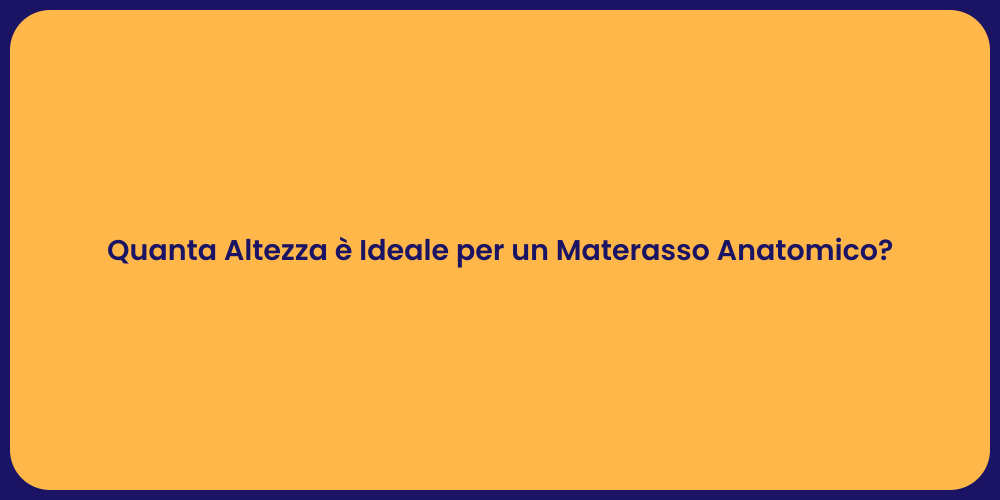 Quanta Altezza è Ideale per un Materasso Anatomico?